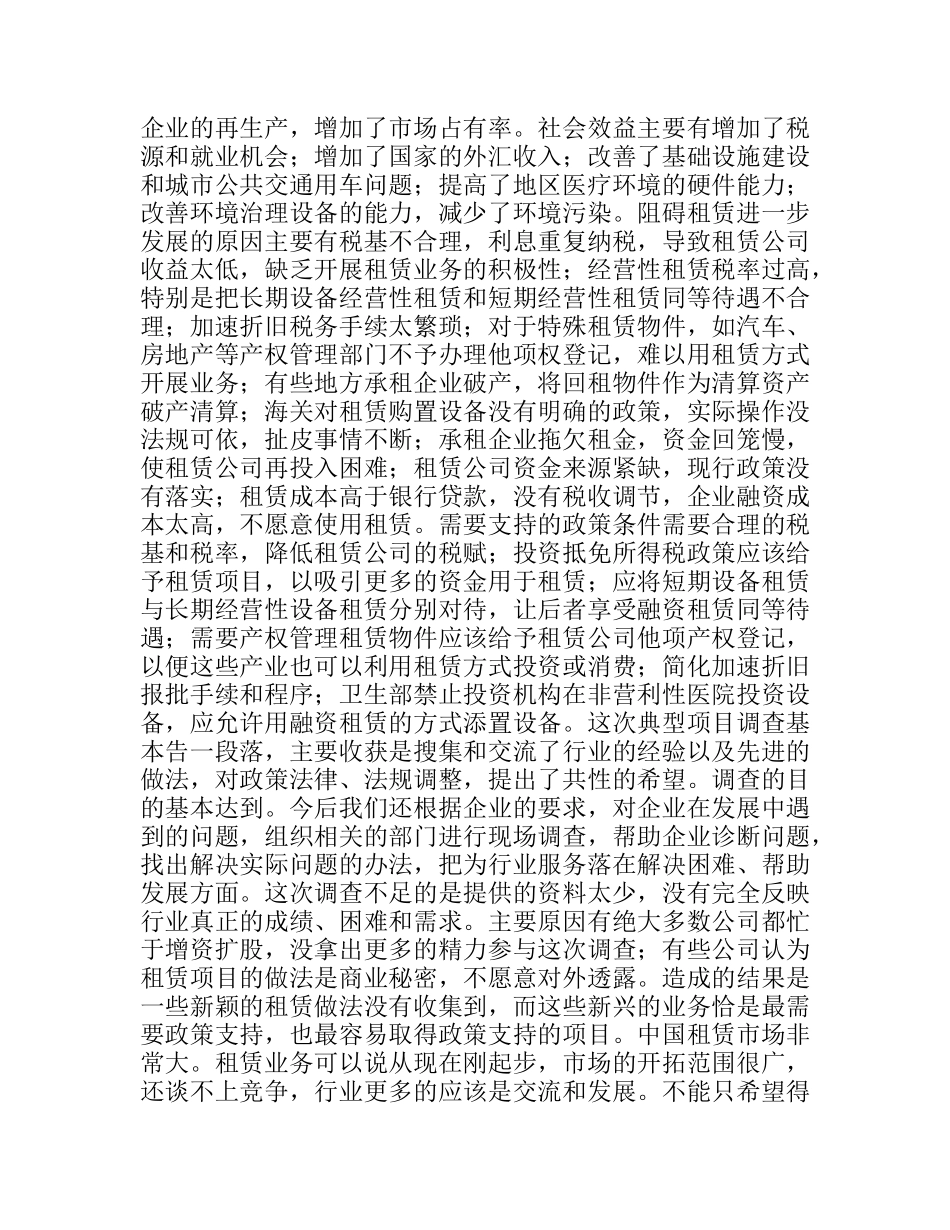 企业的再生产，增加了市场占有率。社会效益主要有增加了税源和就业机会；增加了国家的外汇收入；改善了基础设施建设和城市公共交通用车问题；提高了地区医疗环境的硬件能力；改善环境治理设备的能力，减少了环境污染。阻碍租赁进一步发展的原因主要有税基不合理，利息重复纳税，导致租赁公司收益太低，缺乏开展租赁业务的积极性；经营性租赁税率过高，特别是把长期设备经营性租赁和短期经营性租赁同等待遇不合理；加速折旧税务手续太繁琐；对于特殊租赁物件，如汽车、房地产等产权管理部门不予办理他项权登记，难以用租赁方式开展业务；有些地方承租企业破产，将回租物件作为清算资产破产清算；海关对租赁购置设备没有明确的政策，实际操作没法规可依，扯皮事情不断；承租企业拖欠租金，资金回笼慢，使租赁公司再投入困难；租赁公司资金来源紧缺，现行政策没有落实；租赁成本高于银行贷款，没有税收调节，企业融资成本太高，不愿意使用租赁。需要支持的政策条件需要合理的税基和税率，降低租赁公司的税赋；投资抵免所得税政策应该给予租赁项目，以吸引更多的资金用于租赁；应将短期设备租赁与长期经营性设备租赁分别对待，让后者享受融资租赁同等待遇；需要产权管理租赁物件应该给予租赁公司他项产权登记，以便这些产业也可以利用租赁方式投资或消费；简化加速折旧报批手续和程序；卫生部禁止投资机构在非营利性医院投资设备，应允许用融资租赁的方式添置设备。这次典型项目调查基本告一段落，主要收获是搜集和交流了行业的经验以及先进的做法，对政策法律、法规调整，提出了共性的希望。调查的目的基本达到。今后我们还根据企业的要求，对企业在发展中遇到的问题，组织相关的部门进行现场调查，帮助企业诊断问题，找出解决实际问题的办法，把为行业服务落在解决困难、帮助发展方面。这次调查不足的是提供的资料太少，没有完全反映行业真正的成绩、困难和需求。主要原因有绝大多数公司都忙于增资扩股，没拿出更多的精力参与这次调查；有些公司认为租赁项目的做法是商业秘密，不愿意对外透露。造成的结果是一些新颖的租赁做法没有收集到，而这些新兴的业务恰是最需要政策支持，也最容易取得政策支持的项目。中国租赁市场非常大。租赁业务可以说从现在刚起步，市场的开拓范围很广，还谈不上竞争，行业更多的应该是交流和发展。不能只希望得